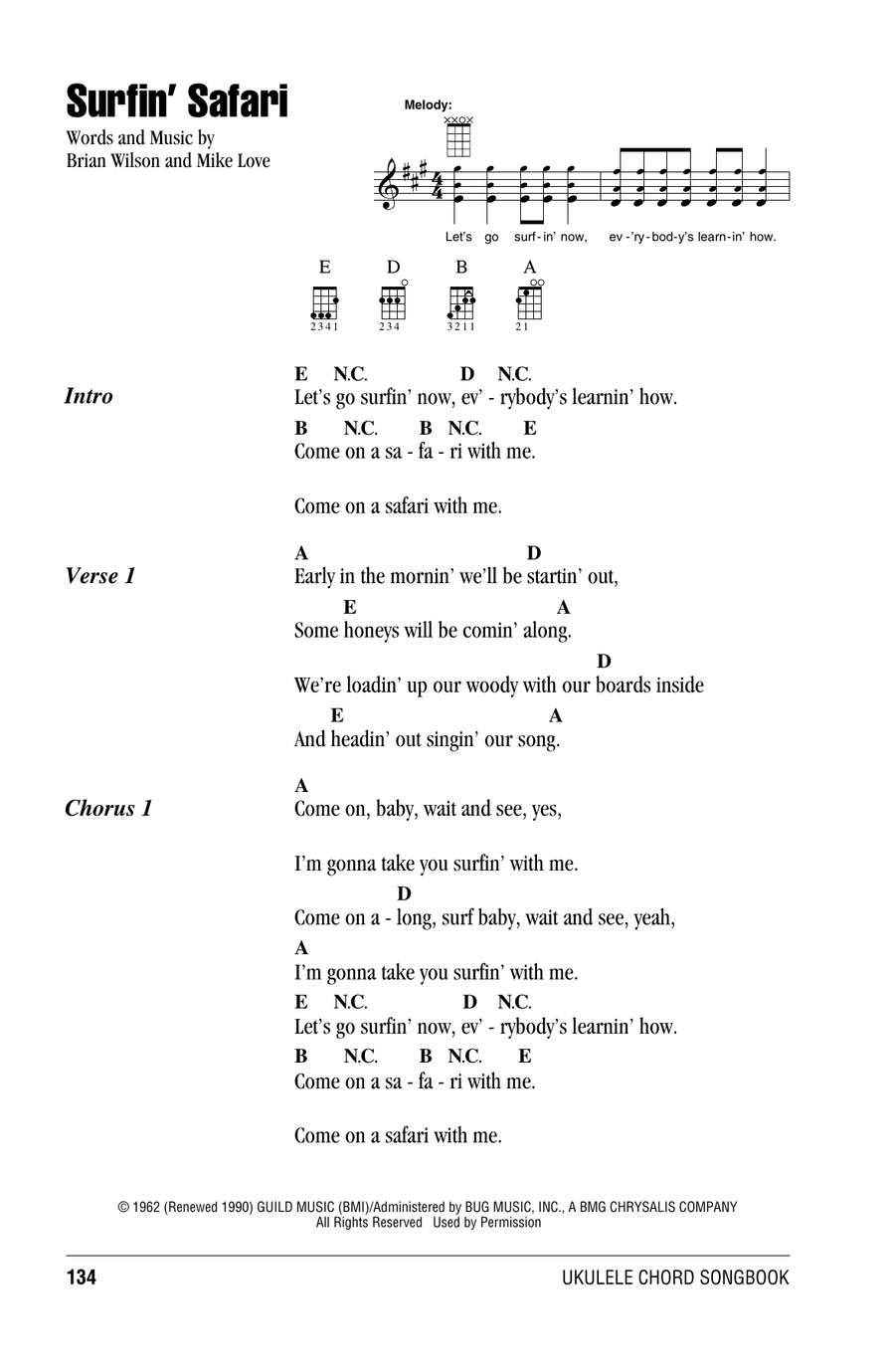 Surfin' Safari

Words and Music by
Brian Wilson and Mike Love

Melody:

Let's go surf-in' now, ev-'ry-bod-y's learn-in' how.

E D B A

2341 234 3211 21

Intro

E N.C. D N.C.
Let's go surfin' now, ev' - rybody's learnin' how.

B N.C. B N.C. E
Come on a sa - fa - ri with me.

Come on a safari with me.

Verse 1

A D
Early in the mornin' we'll be startin' out,

E A
Some honeys will be comin' along.

D
We're loadin' up our woody with our boards inside

E A
And headin' out singin' our song.

Chorus 1

A
Come on, baby, wait and see, yes,

I'm gonna take you surfin' with me.

D
Come on a - long, surf baby, wait and see, yeah,

A
I'm gonna take you surfin' with me.

E N.C. D N.C.
Let's go surfin' now, ev' - rybody's learnin' how.

B N.C. B N.C. E
Come on a sa - fa - ri with me.

Come on a safari with me.

© 1962 (Renewed 1990) GUILD MUSIC (BMI)/Administered by BUG MUSIC, INC., A BMG CHRYSALIS COMPANY
All Rights Reserved Used by Permission

134

UKULELE CHORD SONGBOOK